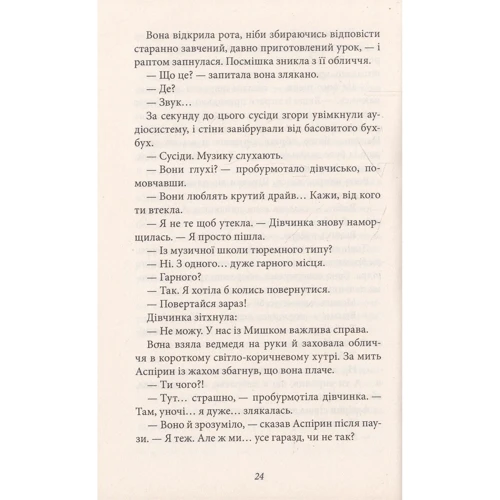 Вона відкрила рота, ніби збираючись відповісти старанно завчений, давно приготовлений урок, — і раптом запнулася. Посмішка зникла з її обличчя.

— Що це? — запитала вона злякано.

— Де?

— Звук…

За секунду до цього сусіди згори увімкнули аудіосистему, і стіни завібрували від басовитого бух-бух.

— Сусіди. Музику слухають.

— Вони глухі? — пробурмотало дівчисько, помовчавши.

— Вони люблять крутий драйв… Кажи, від кого ти втекла.

— Я не те щоб утекла. — Дівчинка знову наморщилась. — Я просто пішла.

— Із музичної школи тюремного типу?

— Ні. З одного… дуже гарного місця.

— Гарного?

— Так. Я хотіла б колись повернутися.

— Повертайся зараз!

Дівчинка зітхнула:

— Не можу. У нас із Мишком важлива справа.

Вона взяла ведмедя на руки й заховала обличчя в короткому світло-коричневому хутрі. За мить Аспірин із жахом збагнув, що вона плаче.

— Ти чого?!

— Тут… страшно, — пробурмотіла дівчинка. — Там, уночі… я дуже… злякалась.

— Воно й зрозуміло, — сказав Аспірин після паузи. — Я теж. Але ж ми… усе гаразд, чи не так?

24